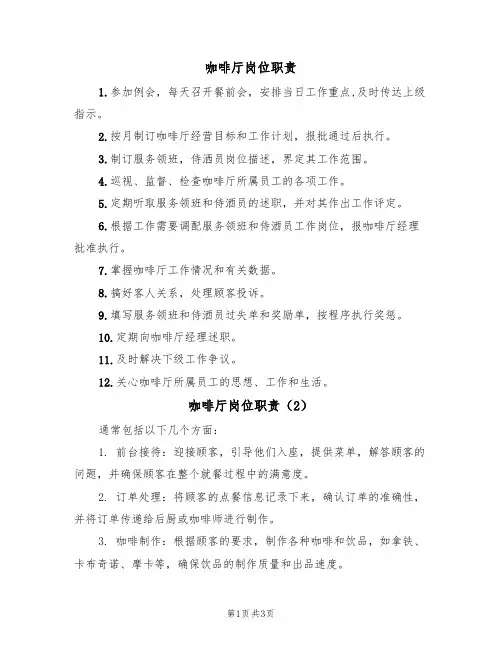 咖啡厅岗位职责

1.参加例会，每天召开餐前会，安排当日工作重点,及时传达上级指示。

2.按月制订咖啡厅经营目标和工作计划，报批通过后执行。

3.制订服务领班，侍酒员岗位描述，界定其工作范围。

4.巡视、监督、检查咖啡厅所属员工的各项工作。

5.定期听取服务领班和侍酒员的述职，并对其作出工作评定。

6.根据工作需要调配服务领班和侍酒员工作岗位，报咖啡厅经理批准执行。

7.掌握咖啡厅工作情况和有关数据。

8.搞好客人关系，处理顾客投诉。

9.填写服务领班和侍酒员过失单和奖励单，按程序执行奖惩。

10.定期向咖啡厅经理述职。

11.及时解决下级工作争议。

12.关心咖啡厅所属员工的思想、工作和生活。

咖啡厅岗位职责（2）

通常包括以下几个方面：

1. 前台接待：迎接顾客，引导他们入座，提供菜单，解答顾客的问题，并确保顾客在整个就餐过程中的满意度。

2. 订单处理：将顾客的点餐信息记录下来，确认订单的准确性，并将订单传递给后厨或咖啡师进行制作。

3. 咖啡制作：根据顾客的要求，制作各种咖啡和饮品，如拿铁、卡布奇诺、摩卡等，确保饮品的制作质量和出品速度。

第1页 共3页